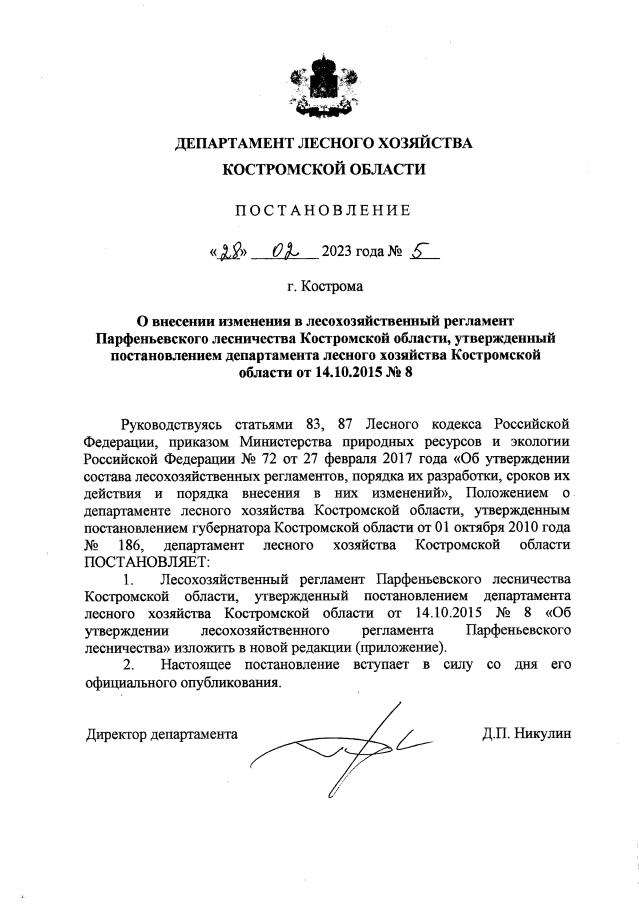 ДЕПАРТАМЕНТ ЛЕСНОГО ХОЗЯЙСТВА
КОСТРОМСКОЙ ОБЛАСТИ

ПОСТАНОВЛЕНИЕ

«28» 02 2023 года № 5

г. Кострома

О внесении изменения в лесохозяйственный регламент Парфеньевского лесничества Костромской области, утвержденный постановлением департамента лесного хозяйства Костромской области от 14.10.2015 № 8

Руководствуясь статьями 83, 87 Лесного кодекса Российской Федерации, приказом Министерства природных ресурсов и экологии Российской Федерации № 72 от 27 февраля 2017 года «Об утверждении состава лесохозяйственных регламентов, порядка их разработки, сроков их действия и порядка внесения в них изменений», Положением о департаменте лесного хозяйства Костромской области, утвержденным постановлением губернатора Костромской области от 01 октября 2010 года № 186, департамент лесного хозяйства Костромской области ПОСТАНОВЛЯЕТ:

1. Лесохозяйственный регламент Парфеньевского лесничества Костромской области, утвержденный постановлением департамента лесного хозяйства Костромской области от 14.10.2015 № 8 «Об утверждении лесохозяйственного регламента Парфеньевского лесничества» изложить в новой редакции (приложение).

2. Настоящее постановление вступает в силу со дня его официального опубликования.

Директор департамента Д.П. Никулин